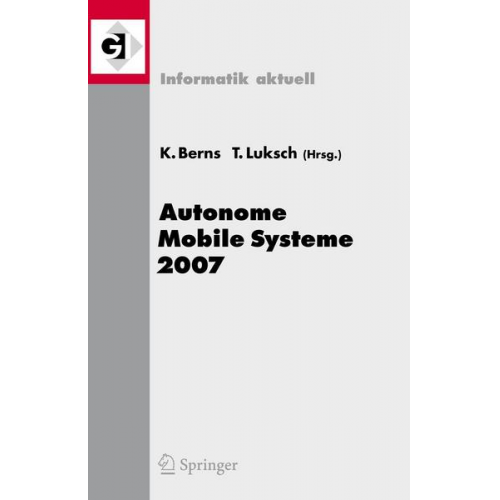 GI

Informatik aktuell

K. Berns T. Luksch (Hrsg.)

Autonome
Mobile Systeme
2007

Springer